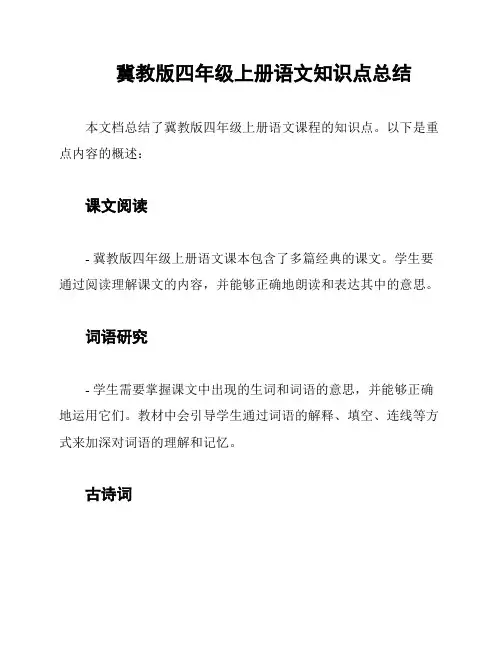 冀教版四年级上册语文知识点总结

本文档总结了冀教版四年级上册语文课程的知识点。以下是重点内容的概述：

课文阅读

- 冀教版四年级上册语文课本包含了多篇经典的课文。学生要通过阅读理解课文的内容，并能够正确地朗读和表达其中的意思。

词语研究

- 学生需要掌握课文中出现的生词和词语的意思，并能够正确地运用它们。教材中会引导学生通过词语的解释、填空、连线等方式来加深对词语的理解和记忆。

古诗词